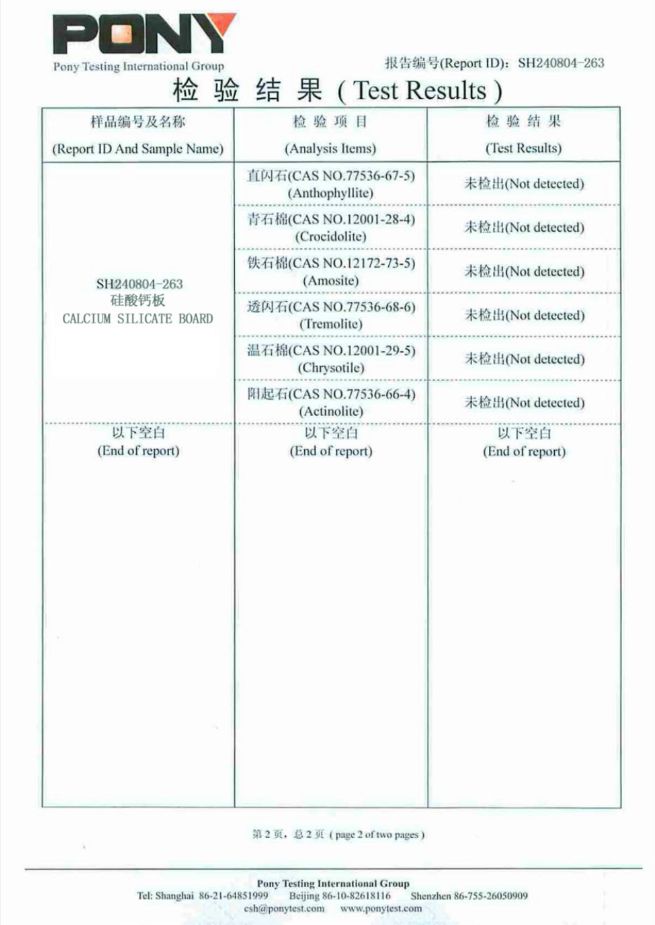 PONY
Pony Testing International Group

报告编号(Report ID): SH240804-263

检 验 结 果 ( Test Results )

| 样品编号及名称 (Report ID And Sample Name) | 检 验 项 目 (Analysis Items) | 检 验 结 果 (Test Results) |
|---|---|---|
| SH240804-263 硅酸钙板 CALCIUM SILICATE BOARD | 直闪石(CAS NO.77536-67-5) (Anthophyllite) | 未检出(Not detected) |
| | 青石棉(CAS NO.12001-28-4) (Crocidolite) | 未检出(Not detected) |
| | 铁石棉(CAS NO.12172-73-5) (Amosite) | 未检出(Not detected) |
| | 透闪石(CAS NO.77536-68-6) (Tremolite) | 未检出(Not detected) |
| | 温石棉(CAS NO.12001-29-5) (Chrysotile) | 未检出(Not detected) |
| | 阳起石(CAS NO.77536-66-4) (Actinolite) | 未检出(Not detected) |
| 以下空白 (End of report) | 以下空白 (End of report) | 以下空白 (End of report) |

第 2 页, 总 2 页 ( page 2 of two pages )

Pony Testing International Group
Tel: Shanghai 86-21-64851999 Beijing 86-10-82618116 Shenzhen 86-755-26050909
csh@ponytest.com www.ponytest.com